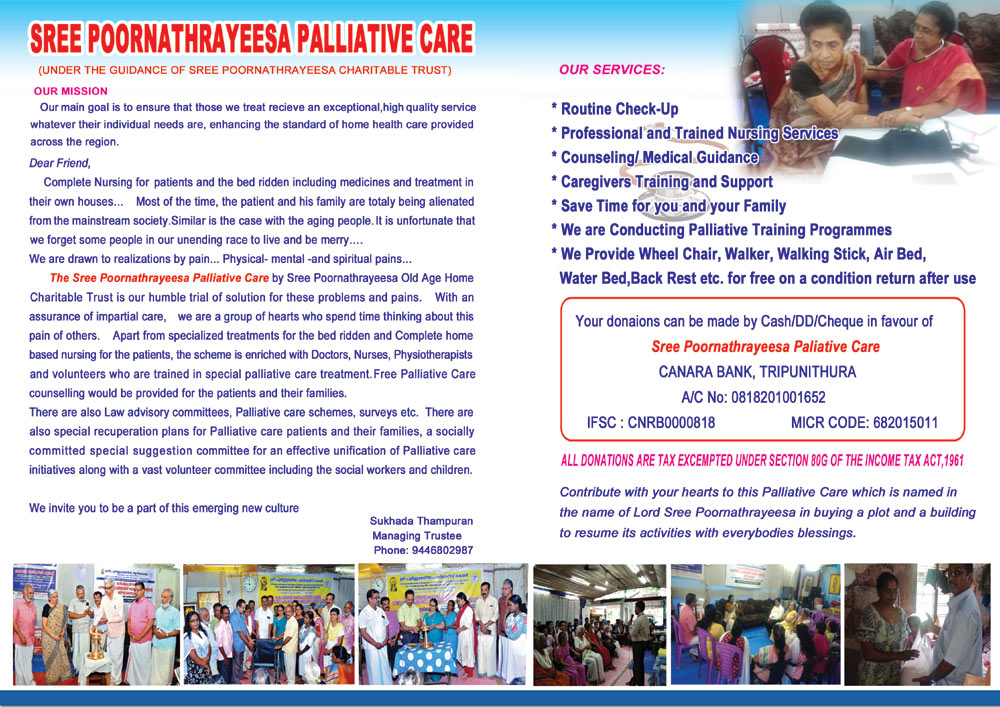 SREE POORNATHRAYEESA PALLIATIVE CARE

(UNDER THE GUIDANCE OF SREE POORNATHRAYEESA CHARITABLE TRUST)

OUR MISSION

Our main goal is to ensure that those we treat recieve an exceptional,high quality service whatever their individual needs are, enhancing the standard of home health care provided across the region.

Dear Friend,

Complete Nursing for patients and the bed ridden including medicines and treatment in their own houses... Most of the time, the patient and his family are totaly being alienated from the mainstream society.Similar is the case with the aging people.It is unfortunate that we forget some people in our unending race to live and be merry....

We are drawn to realizations by pain... Physical- mental -and spiritual pains...

The Sree Poornathrayeesa Palliative Care by Sree Poornathrayeesa Old Age Home Charitable Trust is our humble trial of solution for these problems and pains. With an assurance of impartial care, we are a group of hearts who spend time thinking about this pain of others. Apart from specialized treatments for the bed ridden and Complete home based nursing for the patients, the scheme is enriched with Doctors, Nurses, Physiotherapists and volunteers who are trained in special palliative care treatment.Free Palliative Care counselling would be provided for the patients and their families.

There are also Law advisory committees, Palliative care schemes, surveys etc. There are also special recuperation plans for Palliative care patients and their families, a socially committed special suggestion committee for an effective unification of Palliative care initiatives along with a vast volunteer committee including the social workers and children.

We invite you to be a part of this emerging new culture

Sukhada Thampuran
Managing Trustee
Phone: 9446802987

OUR SERVICES:

* Routine Check-Up
* Professional and Trained Nursing Services
* Counseling/ Medical Guidance
* Caregivers Training and Support
* Save Time for you and your Family
* We are Conducting Palliative Training Programmes
* We Provide Wheel Chair, Walker, Walking Stick, Air Bed, Water Bed,Back Rest etc. for free on a condition return after use

Your donaions can be made by Cash/DD/Cheque in favour of
Sree Poornathrayeesa Paliative Care
CANARA BANK, TRIPUNITHURA
A/C No: 0818201001652
IFSC : CNRB0000818 MICR CODE: 682015011

ALL DONATIONS ARE TAX EXCEMPTED UNDER SECTION 80G OF THE INCOME TAX ACT,1961

Contribute with your hearts to this Palliative Care which is named in the name of Lord Sree Poornathrayeesa in buying a plot and a building to resume its activities with everybodies blessings.